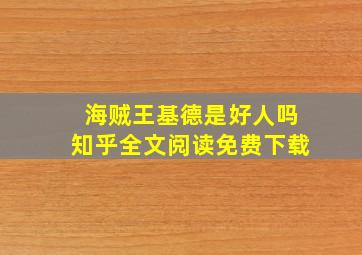 海贼王基德是好人吗
知乎全文阅读免费下载